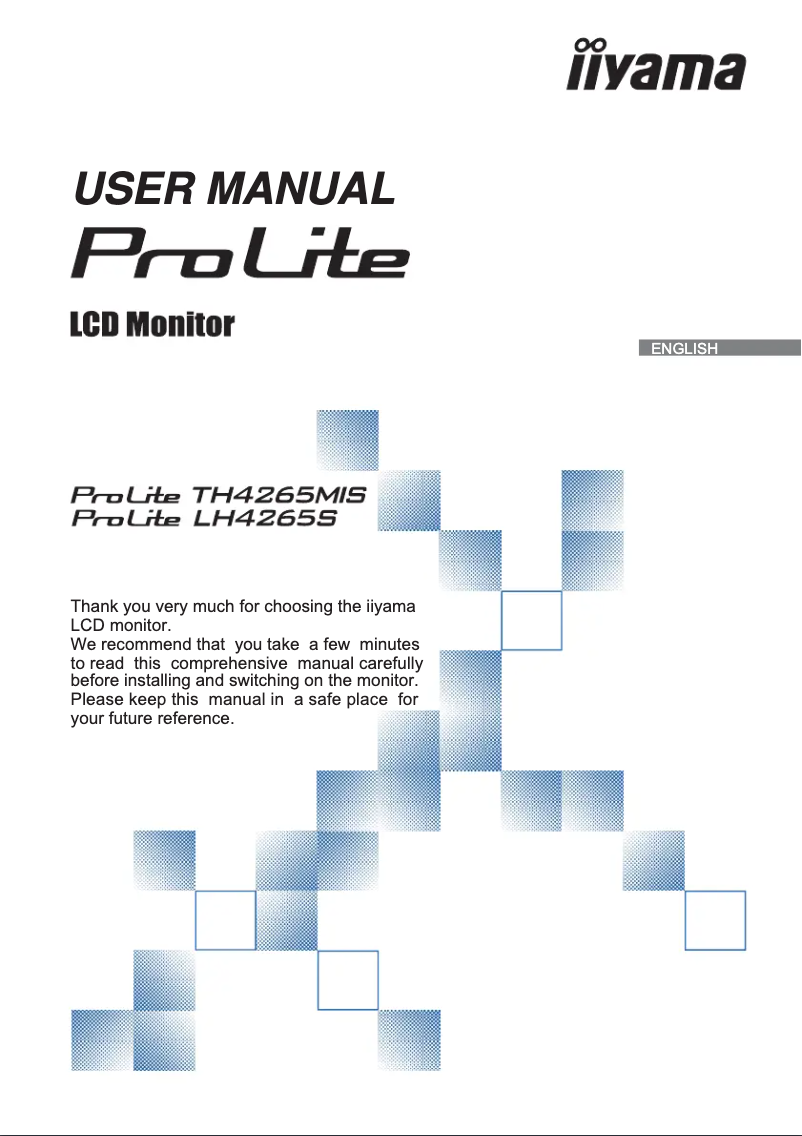 iiyama

USER MANUAL

ProLite

LCD Monitor

ENGLISH

ProLite TH4265MIS
ProLite LH4265S

Thank you very much for choosing the iiyama LCD monitor.
We recommend that you take a few minutes to read this comprehensive manual carefully before installing and switching on the monitor. Please keep this manual in a safe place for your future reference.